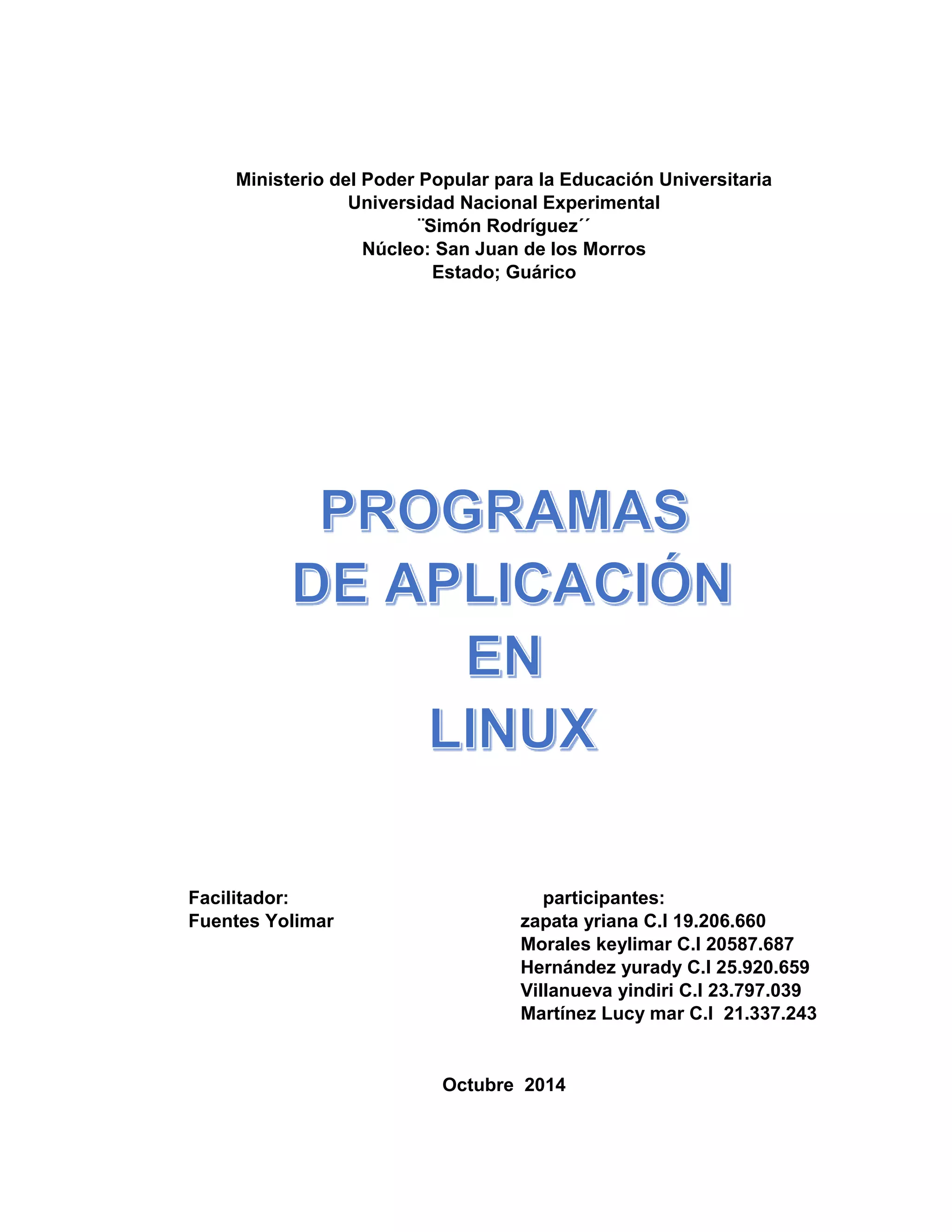 Ministerio del Poder Popular para la Educación Universitaria
Universidad Nacional Experimental
¨Simón Rodríguez´´
Núcleo: San Juan de los Morros
Estado; Guárico

PROGRAMAS
DE APLICACIÓN
EN
LINUX

Facilitador:
Fuentes Yolimar

participantes:
zapata yriana C.I 19.206.660
Morales keylimar C.I 20587.687
Hernández yurady C.I 25.920.659
Villanueva yindiri C.I 23.797.039
Martínez Lucy mar C.I 21.337.243

Octubre 2014